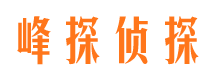 峰探侦探